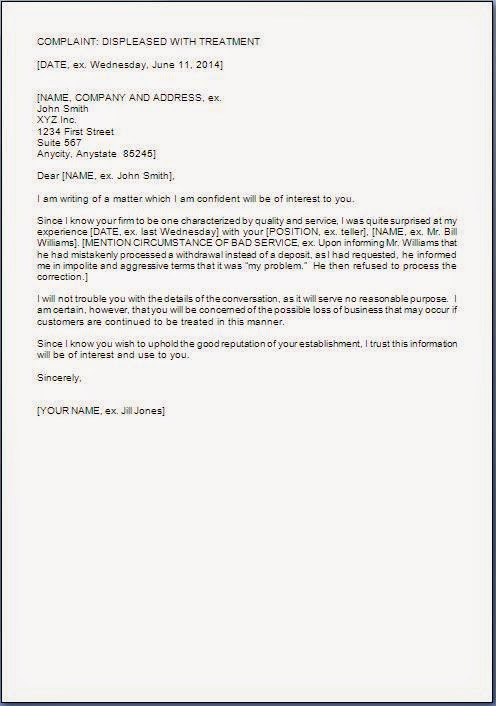 COMPLAINT: DISPLEASED WITH TREATMENT

[DATE, ex. Wednesday, June 11, 2014]

[NAME, COMPANY AND ADDRESS, ex.
John Smith
XYZ Inc.
1234 First Street
Suite 567
Anycity, Anystate 85245]

Dear [NAME, ex. John Smith],

I am writing of a matter which I am confident will be of interest to you.

Since I know your firm to be one characterized by quality and service, I was quite surprised at my experience [DATE, ex. last Wednesday] with your [POSITION, ex. teller], [NAME, ex. Mr. Bill Williams]. [MENTION CIRCUMSTANCE OF BAD SERVICE, ex. Upon informing Mr. Williams that he had mistakenly processed a withdrawal instead of a deposit, as I had requested, he informed me in impolite and aggressive terms that it was "my problem." He then refused to process the correction.]

I will not trouble you with the details of the conversation, as it will serve no reasonable purpose. I am certain, however, that you will be concerned of the possible loss of business that may occur if customers are continued to be treated in this manner.

Since I know you wish to uphold the good reputation of your establishment, I trust this information will be of interest and use to you.

Sincerely,

[YOUR NAME, ex. Jill Jones]